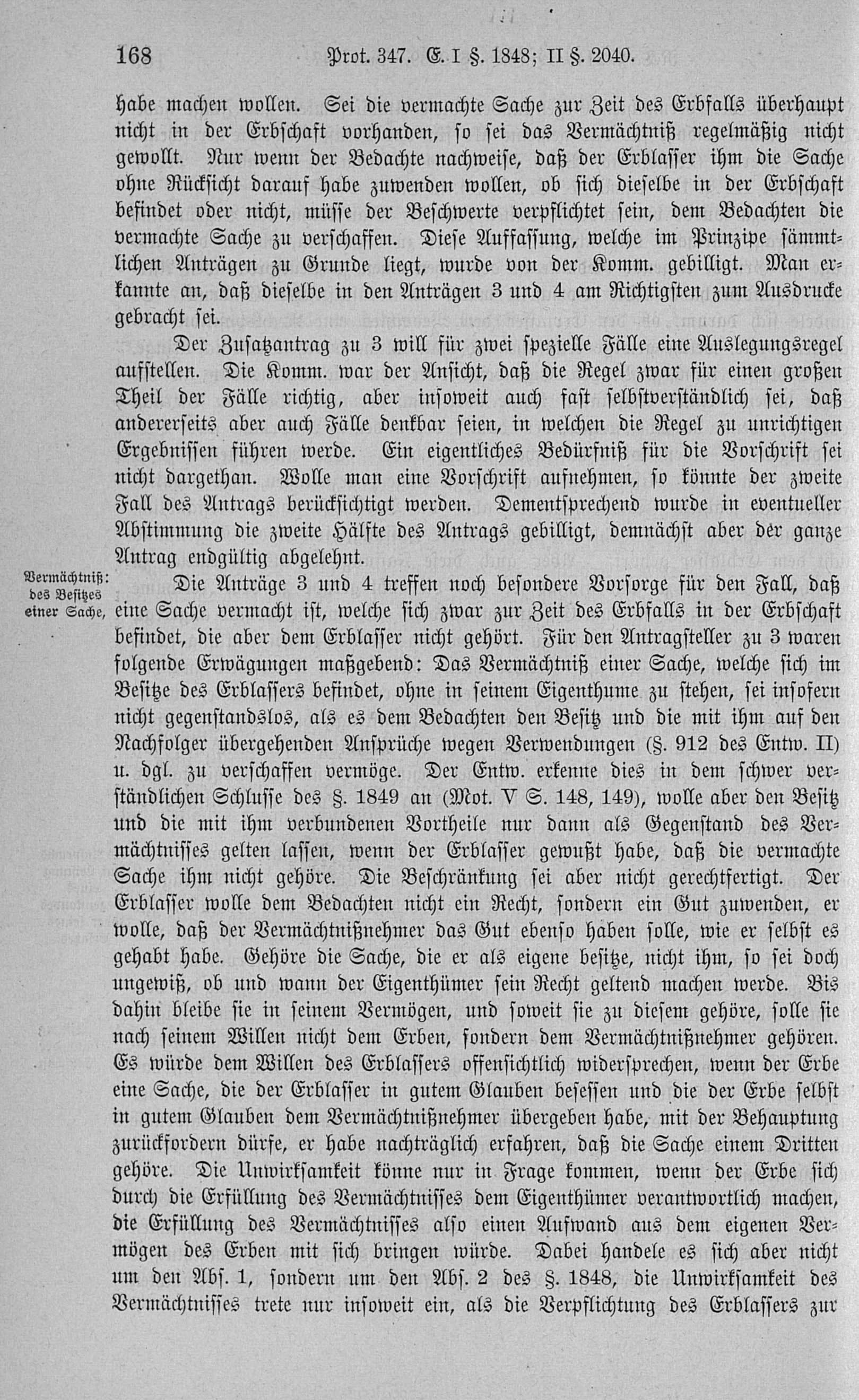 168 Prot. 347. E. I §. 1848; II §. 2040.

habe machen wollen. Sei die vermachte Sache zur Zeit des Erbfalls überhaupt nicht in der Erbschaft vorhanden, so sei das Vermächtniß regelmäßig nicht gewollt. Nur wenn der Bedachte nachweise, daß der Erblasser ihm die Sache ohne Rücksicht darauf habe zuwenden wollen, ob sich dieselbe in der Erbschaft befindet oder nicht, müsse der Beschwerte verpflichtet sein, dem Bedachten die vermachte Sache zu verschaffen. Diese Auffassung, welche im Prinzipe sämmtlichen Anträgen zu Grunde liegt, wurde von der Komm. gebilligt. Man erkannte an, daß dieselbe in den Anträgen 3 und 4 am Richtigsten zum Ausdrucke gebracht sei.

Der Zusatzantrag zu 3 will für zwei spezielle Fälle eine Auslegungsregel aufstellen. Die Komm. war der Ansicht, daß die Regel zwar für einen großen Theil der Fälle richtig, aber insoweit auch fast selbstverständlich sei, daß andererseits aber auch Fälle denkbar seien, in welchen die Regel zu unrichtigen Ergebnissen führen werde. Ein eigentliches Bedürfniß für die Vorschrift sei nicht dargethan. Wolle man eine Vorschrift aufnehmen, so könnte der zweite Fall des Antrags berücksichtigt werden. Dementsprechend wurde in eventueller Abstimmung die zweite Hälfte des Antrags gebilligt, demnächst aber der ganze Antrag endgültig abgelehnt.

Vermächtniß: des Besitzes einer Sache,

Die Anträge 3 und 4 treffen noch besondere Vorsorge für den Fall, daß eine Sache vermacht ist, welche sich zwar zur Zeit des Erbfalls in der Erbschaft befindet, die aber dem Erblasser nicht gehört. Für den Antragsteller zu 3 waren folgende Erwägungen maßgebend: Das Vermächtniß einer Sache, welche sich im Besitze des Erblassers befindet, ohne in seinem Eigenthume zu stehen, sei insofern nicht gegenstandslos, als es dem Bedachten den Besitz und die mit ihm auf den Nachfolger übergehenden Ansprüche wegen Verwendungen (§. 912 des Entw. II) u. dgl. zu verschaffen vermöge. Der Entw. erkenne dies in dem schwer verständlichen Schlusse des §. 1849 an (Mot. V S. 148, 149), wolle aber den Besitz und die mit ihm verbundenen Vortheile nur dann als Gegenstand des Vermächtnisses gelten lassen, wenn der Erblasser gewußt habe, daß die vermachte Sache ihm nicht gehöre. Die Beschränkung sei aber nicht gerechtfertigt. Der Erblasser wolle dem Bedachten nicht ein Recht, sondern ein Gut zuwenden, er wolle, daß der Vermächtnißnehmer das Gut ebenso haben solle, wie er selbst es gehabt habe. Gehöre die Sache, die er als eigene besitze, nicht ihm, so sei doch ungewiß, ob und wann der Eigenthümer sein Recht geltend machen werde. Bis dahin bleibe sie in seinem Vermögen, und soweit sie zu diesem gehöre, solle sie nach seinem Willen nicht dem Erben, sondern dem Vermächtnißnehmer gehören. Es würde dem Willen des Erblassers offensichtlich widersprechen, wenn der Erbe eine Sache, die der Erblasser in gutem Glauben besessen und die der Erbe selbst in gutem Glauben dem Vermächtnißnehmer übergeben habe, mit der Behauptung zurückfordern dürfe, er habe nachträglich erfahren, daß die Sache einem Dritten gehöre. Die Unwirksamkeit könne nur in Frage kommen, wenn der Erbe sich durch die Erfüllung des Vermächtnisses dem Eigenthümer verantwortlich machen, die Erfüllung des Vermächtnisses also einen Aufwand aus dem eigenen Vermögen des Erben mit sich bringen würde. Dabei handele es sich aber nicht um den Abs. 1, sondern um den Abs. 2 des §. 1848, die Unwirksamkeit des Vermächtnisses trete nur insoweit ein, als die Verpflichtung des Erblassers zur